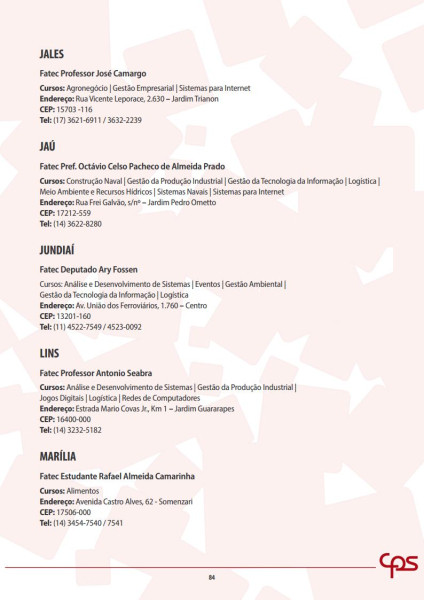 JALES

Fatec Professor José Camargo

Cursos: Agronegócio | Gestão Empresarial | Sistemas para Internet
Endereço: Rua Vicente Leporace, 2.630 – Jardim Trianon
CEP: 15703 -116
Tel: (17) 3621-6911 / 3632-2239

JAÚ

Fatec Pref. Octávio Celso Pacheco de Almeida Prado

Cursos: Construção Naval | Gestão da Produção Industrial | Gestão da Tecnologia da Informação | Logística | Meio Ambiente e Recursos Hídricos | Sistemas Navais | Sistemas para Internet
Endereço: Rua Frei Galvão, s/nº – Jardim Pedro Ometto
CEP: 17212-559
Tel: (14) 3622-8280

JUNDIAÍ

Fatec Deputado Ary Fossen

Cursos: Análise e Desenvolvimento de Sistemas | Eventos | Gestão Ambiental | Gestão da Tecnologia da Informação | Logística
Endereço: Av. União dos Ferroviários, 1.760 – Centro
CEP: 13201-160
Tel: (11) 4522-7549 / 4523-0092

LINS

Fatec Professor Antonio Seabra

Cursos: Análise e Desenvolvimento de Sistemas | Gestão da Produção Industrial | Jogos Digitais | Logística | Redes de Computadores
Endereço: Estrada Mario Covas Jr., Km 1 – Jardim Guararapes
CEP: 16400-000
Tel: (14) 3232-5182

MARÍLIA

Fatec Estudante Rafael Almeida Camarinha

Cursos: Alimentos
Endereço: Avenida Castro Alves, 62 - Somenzari
CEP: 17506-000
Tel: (14) 3454-7540 / 7541

cps

84